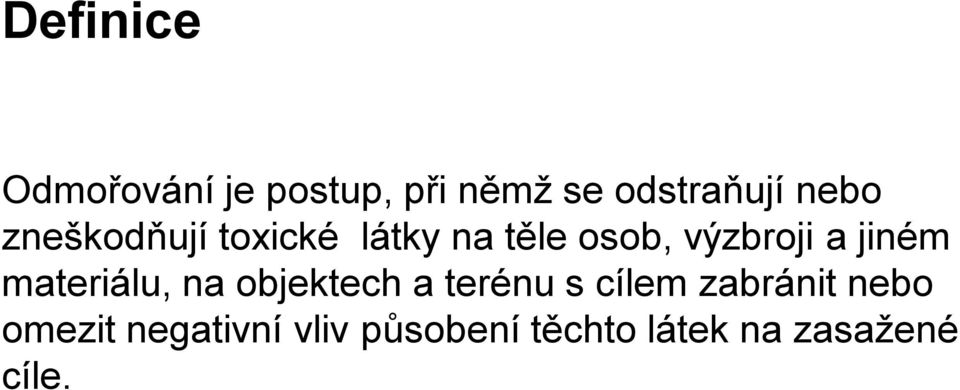 Definice

Odmořování je postup, při němž se odstraňují nebo zneškodňují toxické látky na těle osob, výzbroji a jiném materiálu, na objektech a terénu s cílem zabránit nebo omezit negativní vliv působení těchto látek na zasažené cíle.